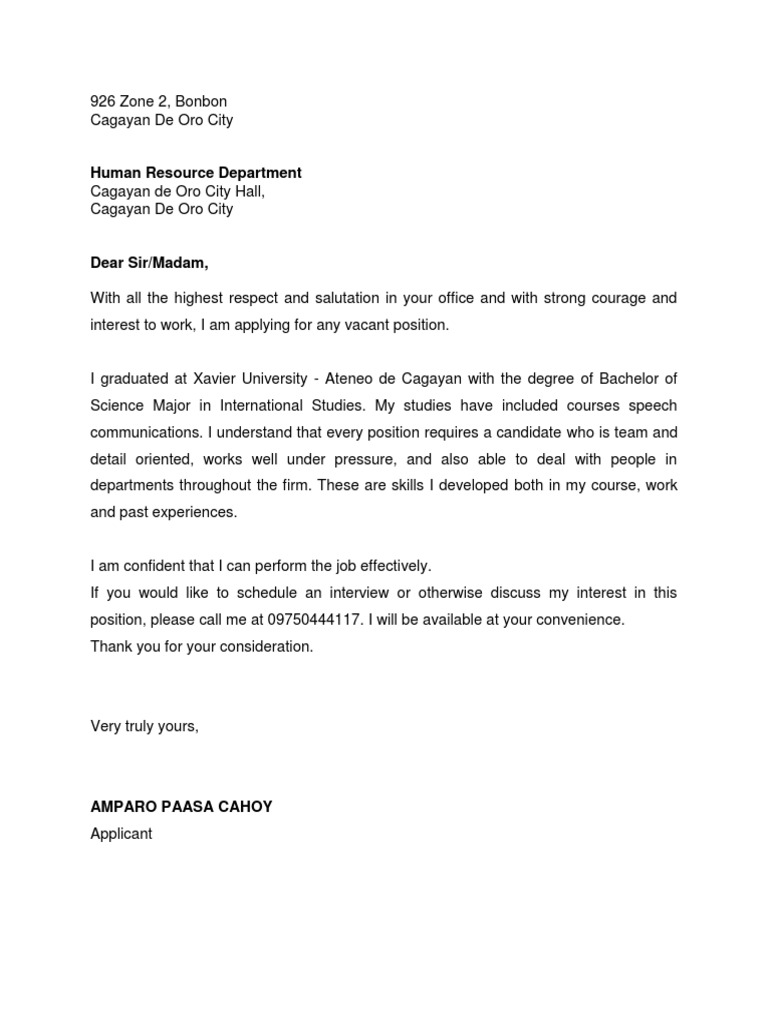 926 Zone 2, Bonbon
Cagayan De Oro City

Human Resource Department
Cagayan de Oro City Hall,
Cagayan De Oro City

Dear Sir/Madam,

With all the highest respect and salutation in your office and with strong courage and interest to work, I am applying for any vacant position.

I graduated at Xavier University - Ateneo de Cagayan with the degree of Bachelor of Science Major in International Studies. My studies have included courses speech communications. I understand that every position requires a candidate who is team and detail oriented, works well under pressure, and also able to deal with people in departments throughout the firm. These are skills I developed both in my course, work and past experiences.

I am confident that I can perform the job effectively.
If you would like to schedule an interview or otherwise discuss my interest in this position, please call me at 09750444117. I will be available at your convenience.
Thank you for your consideration.

Very truly yours,

AMPARO PAASA CAHOY
Applicant